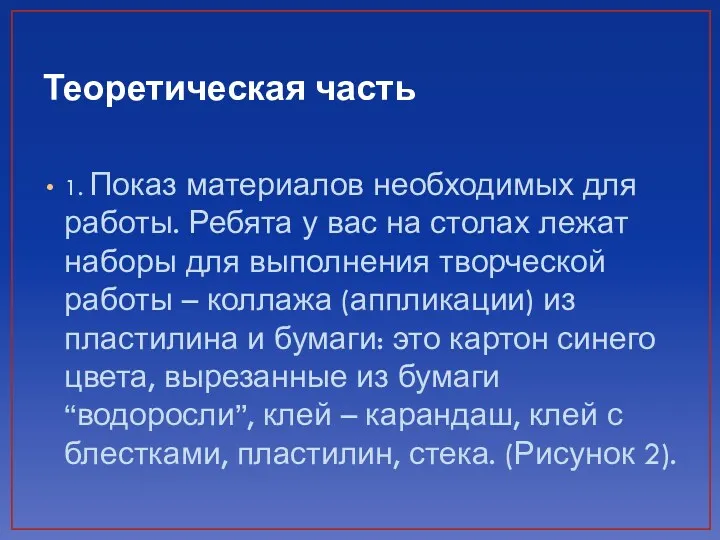 Теоретическая часть

• 1. Показ материалов необходимых для работы. Ребята у вас на столах лежат наборы для выполнения творческой работы – коллажа (аппликации) из пластилина и бумаги: это картон синего цвета, вырезанные из бумаги “водоросли”, клей – карандаш, клей с блестками, пластилин, стека. (Рисунок 2).